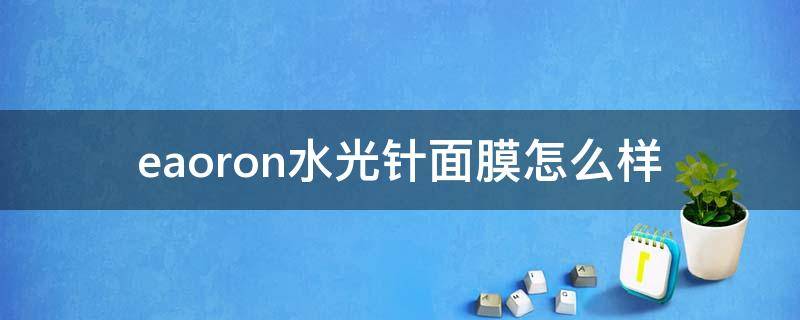 eaoron水光针面膜怎么样